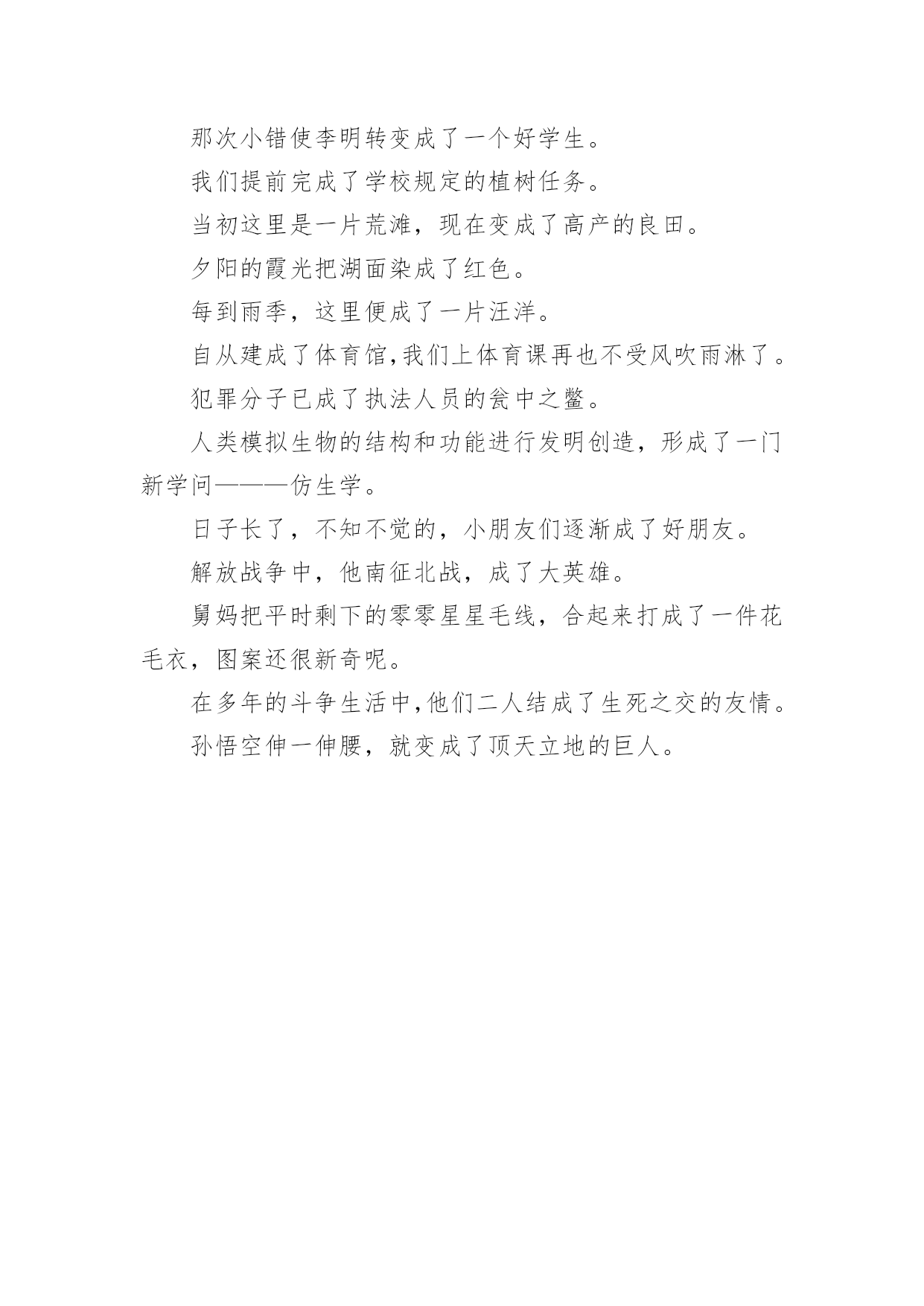 那次小错使李明转变成了一个好学生。

我们提前完成了学校规定的植树任务。

当初这里是一片荒滩，现在变成了高产的良田。

夕阳的霞光把湖面染成了红色。

每到雨季，这里便成了一片汪洋。

自从建成了体育馆,我们上体育课再也不受风吹雨淋了。

犯罪分子已成了执法人员的瓮中之鳖。

人类模拟生物的结构和功能进行发明创造，形成了一门新学问———仿生学。

日子长了，不知不觉的，小朋友们逐渐成了好朋友。

解放战争中，他南征北战，成了大英雄。

舅妈把平时剩下的零零星星毛线，合起来打成了一件花毛衣，图案还很新奇呢。

在多年的斗争生活中,他们二人结成了生死之交的友情。

孙悟空伸一伸腰，就变成了顶天立地的巨人。